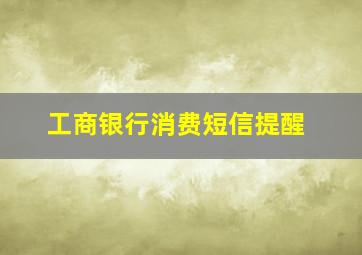 工商银行消费短信提醒